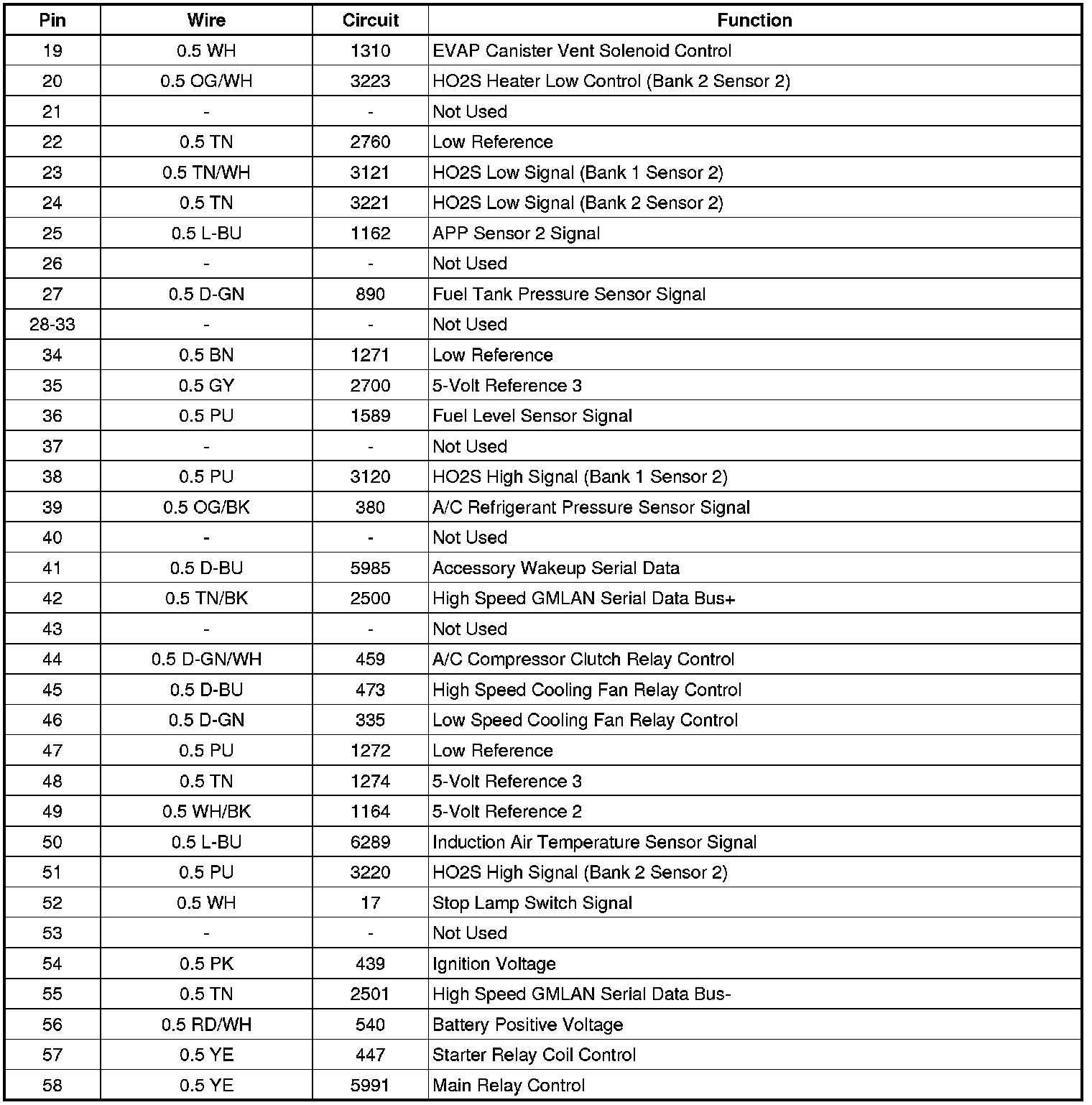 | Pin | Wire | Circuit | Function |
|---|---|---|---|
| 19 | 0.5 WH | 1310 | EVAP Canister Vent Solenoid Control |
| 20 | 0.5 OG/WH | 3223 | HO2S Heater Low Control (Bank 2 Sensor 2) |
| 21 | - | - | Not Used |
| 22 | 0.5 TN | 2760 | Low Reference |
| 23 | 0.5 TN/WH | 3121 | HO2S Low Signal (Bank 1 Sensor 2) |
| 24 | 0.5 TN | 3221 | HO2S Low Signal (Bank 2 Sensor 2) |
| 25 | 0.5 L-BU | 1162 | APP Sensor 2 Signal |
| 26 | - | - | Not Used |
| 27 | 0.5 D-GN | 890 | Fuel Tank Pressure Sensor Signal |
| 28-33 | - | - | Not Used |
| 34 | 0.5 BN | 1271 | Low Reference |
| 35 | 0.5 GY | 2700 | 5-Volt Reference 3 |
| 36 | 0.5 PU | 1589 | Fuel Level Sensor Signal |
| 37 | - | - | Not Used |
| 38 | 0.5 PU | 3120 | HO2S High Signal (Bank 1 Sensor 2) |
| 39 | 0.5 OG/BK | 380 | A/C Refrigerant Pressure Sensor Signal |
| 40 | - | - | Not Used |
| 41 | 0.5 D-BU | 5985 | Accessory Wakeup Serial Data |
| 42 | 0.5 TN/BK | 2500 | High Speed GMLAN Serial Data Bus+ |
| 43 | - | - | Not Used |
| 44 | 0.5 D-GN/WH | 459 | A/C Compressor Clutch Relay Control |
| 45 | 0.5 D-BU | 473 | High Speed Cooling Fan Relay Control |
| 46 | 0.5 D-GN | 335 | Low Speed Cooling Fan Relay Control |
| 47 | 0.5 PU | 1272 | Low Reference |
| 48 | 0.5 TN | 1274 | 5-Volt Reference 3 |
| 49 | 0.5 WH/BK | 1164 | 5-Volt Reference 2 |
| 50 | 0.5 L-BU | 6289 | Induction Air Temperature Sensor Signal |
| 51 | 0.5 PU | 3220 | HO2S High Signal (Bank 2 Sensor 2) |
| 52 | 0.5 WH | 17 | Stop Lamp Switch Signal |
| 53 | - | - | Not Used |
| 54 | 0.5 PK | 439 | Ignition Voltage |
| 55 | 0.5 TN | 2501 | High Speed GMLAN Serial Data Bus- |
| 56 | 0.5 RD/WH | 540 | Battery Positive Voltage |
| 57 | 0.5 YE | 447 | Starter Relay Coil Control |
| 58 | 0.5 YE | 5991 | Main Relay Control |